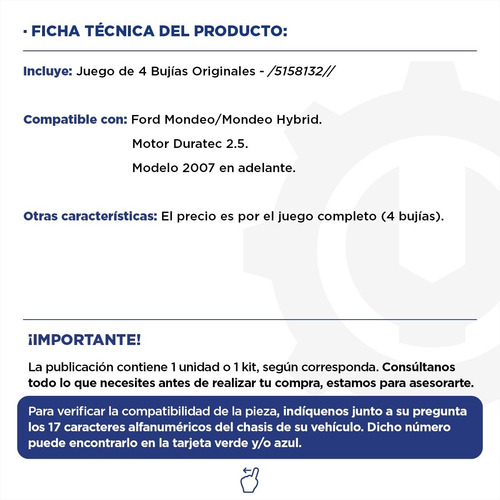 · FICHA TÉCNICA DEL PRODUCTO:

Incluye: Juego de 4 Bujías Originales - /5158132//

Compatible con: Ford Mondeo/Mondeo Hybrid.
Motor Duratec 2.5.
Modelo 2007 en adelante.

Otras características: El precio es por el juego completo (4 bujías).

¡IMPORTANTE!

La publicación contiene 1 unidad o 1 kit, según corresponda. Consúltanos todo lo que necesites antes de realizar tu compra, estamos para asesorarte.

Para verificar la compatibilidad de la pieza, indíquenos junto a su pregunta los 17 caracteres alfanuméricos del chasis de su vehículo. Dicho número puede encontrarlo en la tarjeta verde y/o azul.